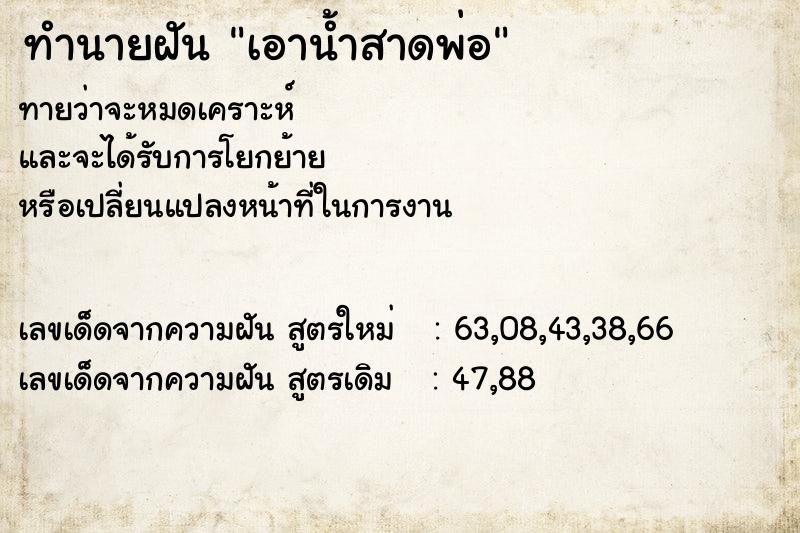 ทำนายฝัน "เอาน้ำสาดพ่อ"

ทายว่าจะหมดเคราะห์
และจะได้รับการโยกย้าย
หรือเปลี่ยนแปลงหน้าที่ในการงาน

เลขเด็ดจากความฝัน สูตรใหม่ : 63,08,43,38,66
เลขเด็ดจากความฝัน สูตรเดิม : 47,88